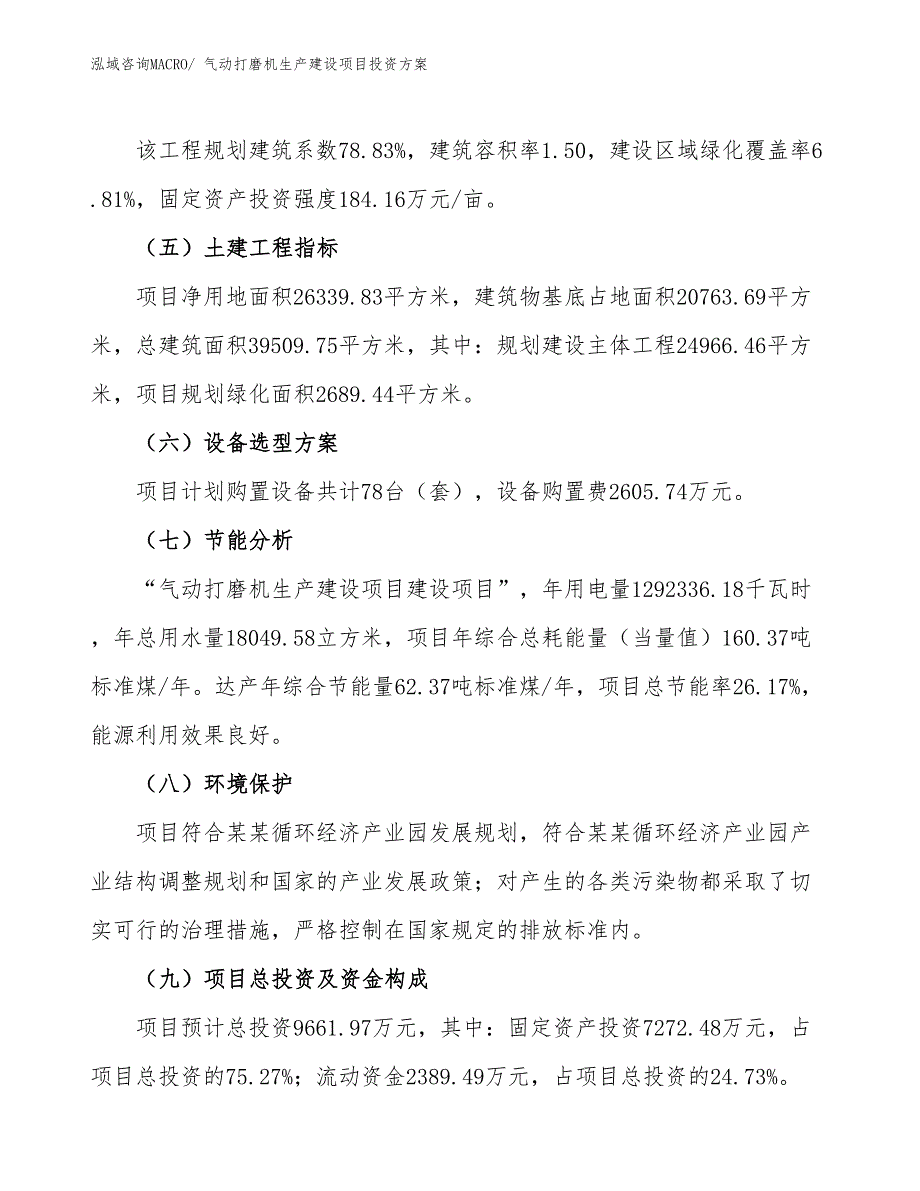 泓域咨询MACRO/ 气动打磨机生产建设项目投资方案

该工程规划建筑系数78.83%，建筑容积率1.50，建设区域绿化覆盖率6.81%，固定资产投资强度184.16万元/亩。

（五）土建工程指标

项目净用地面积26339.83平方米，建筑物基底占地面积20763.69平方米，总建筑面积39509.75平方米，其中：规划建设主体工程24966.46平方米，项目规划绿化面积2689.44平方米。

（六）设备选型方案

项目计划购置设备共计78台（套），设备购置费2605.74万元。

（七）节能分析

“气动打磨机生产建设项目建设项目”，年用电量1292336.18千瓦时，年总用水量18049.58立方米，项目年综合总耗能量（当量值）160.37吨标准煤/年。达产年综合节能量62.37吨标准煤/年，项目总节能率26.17%，能源利用效果良好。

（八）环境保护

项目符合某某循环经济产业园发展规划，符合某某循环经济产业园产业结构调整规划和国家的产业发展政策；对产生的各类污染物都采取了切实可行的治理措施，严格控制在国家规定的排放标准内。

（九）项目总投资及资金构成

项目预计总投资9661.97万元，其中：固定资产投资7272.48万元，占项目总投资的75.27%；流动资金2389.49万元，占项目总投资的24.73%。